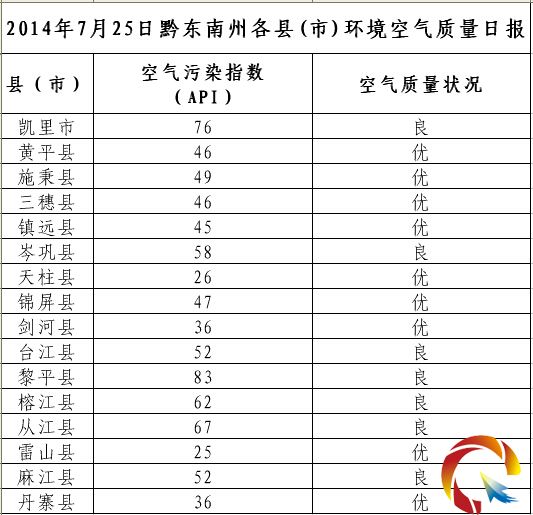 2014年7月25日黔东南州各县(市)环境空气质量日报

| 县(市) | 空气污染指数(API) | 空气质量状况 |
|---|---|---|
| 凯里市 | 76 | 良 |
| 黄平县 | 46 | 优 |
| 施秉县 | 49 | 优 |
| 三穗县 | 46 | 优 |
| 镇远县 | 45 | 优 |
| 岑巩县 | 58 | 良 |
| 天柱县 | 26 | 优 |
| 锦屏县 | 47 | 优 |
| 剑河县 | 36 | 优 |
| 台江县 | 52 | 良 |
| 黎平县 | 83 | 良 |
| 榕江县 | 62 | 良 |
| 从江县 | 67 | 良 |
| 雷山县 | 25 | 优 |
| 麻江县 | 52 | 良 |
| 丹寨县 | 36 | 优 |